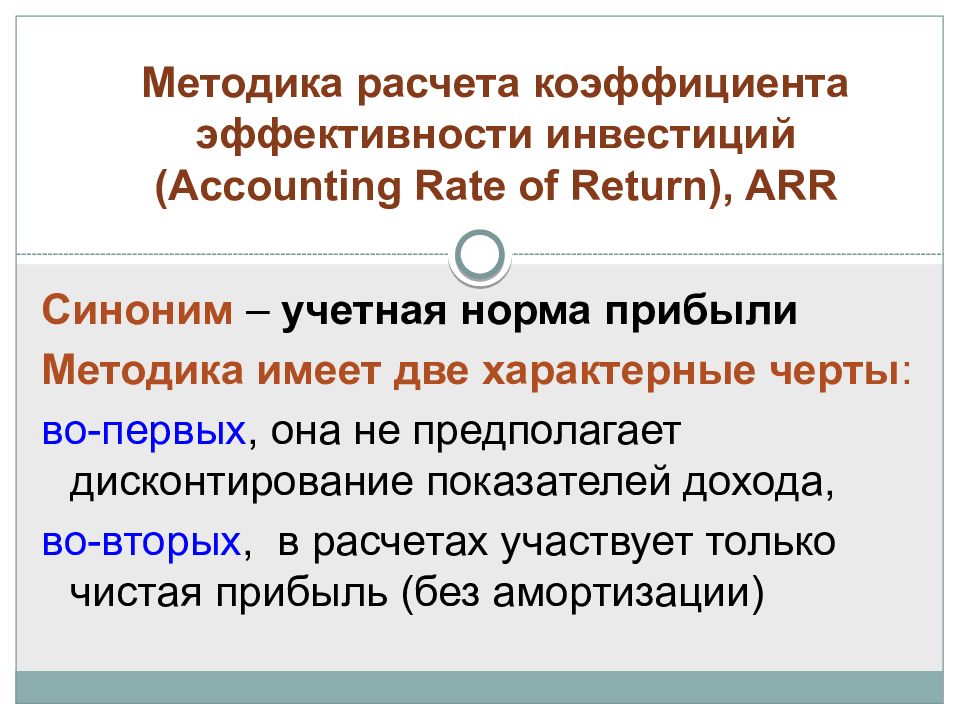 Методика расчета коэффициента эффективности инвестиций (Accounting Rate of Return), ARR

Синоним – учетная норма прибыли

Методика имеет две характерные черты:

во-первых, она не предполагает дисконтирование показателей дохода,

во-вторых, в расчетах участвует только чистая прибыль (без амортизации)